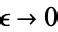 $\epsilon \to 0$